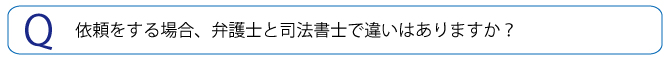 Q 依頼をする場合、弁護士と司法書士で違いはありますか？